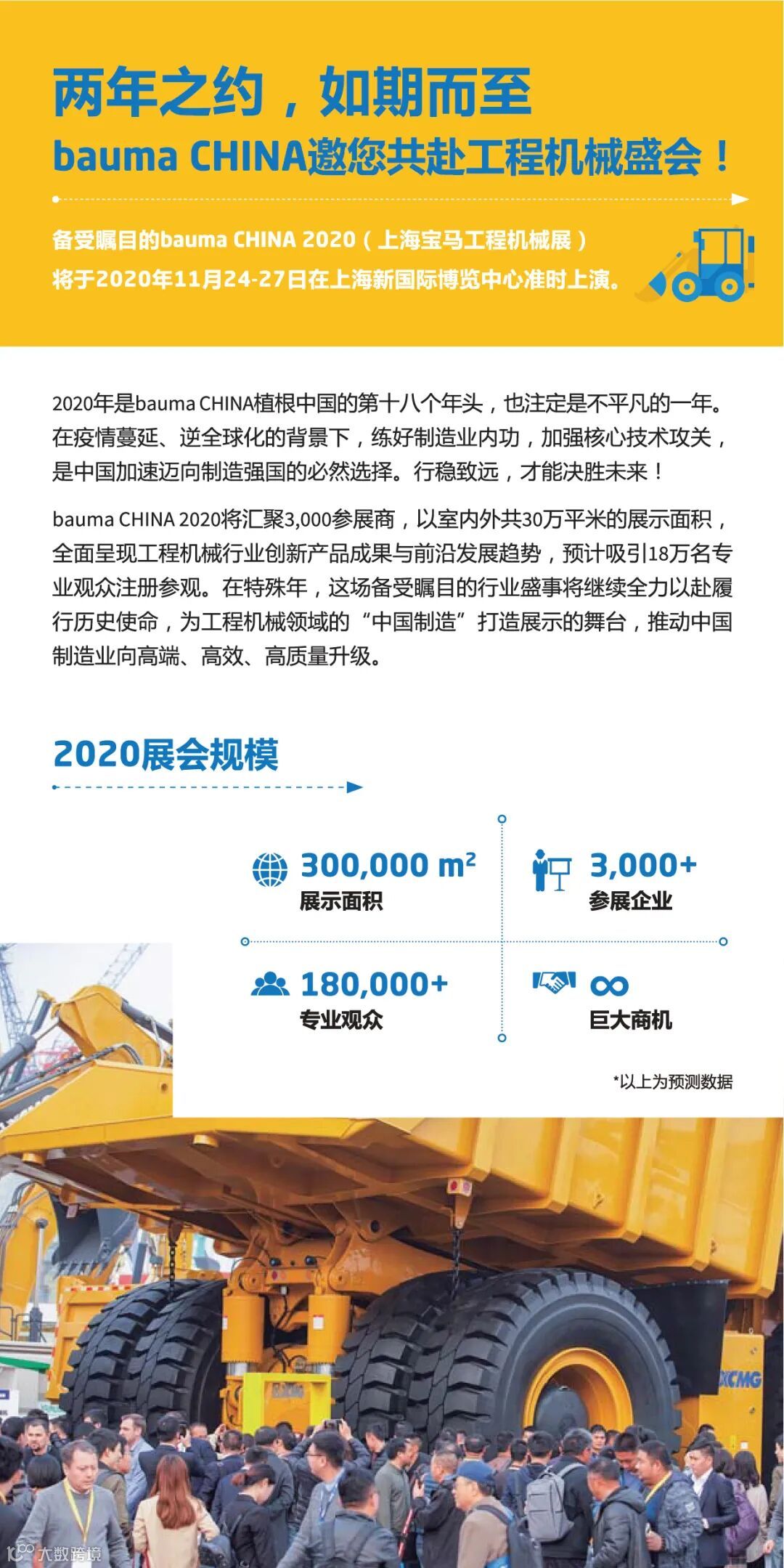 两年之约，如期而至
bauma CHINA邀您共赴工程机械盛会！

备受瞩目的bauma CHINA 2020（上海宝马工程机械展）将于2020年11月24-27日在上海新国际博览中心准时上演。

2020年是bauma CHINA植根中国的第十八个年头，也注定是不平凡的一年。在疫情蔓延、逆全球化的背景下，练好制造业内功，加强核心技术攻关，是中国加速迈向制造强国的必然选择。行稳致远，才能决胜未来！

bauma CHINA 2020将汇聚3,000参展商，以室内外共30万平米的展示面积，全面呈现工程机械行业创新产品成果与前沿发展趋势，预计吸引18万名专业观众注册参观。在特殊年，这场备受瞩目的行业盛事将继续全力以赴履行历史使命，为工程机械领域的“中国制造”打造展示的舞台，推动中国制造业向高端、高效、高质量升级。

2020展会规模

300,000 $m^2$
展示面积

3,000+
参展企业

180,000+
专业观众

∞
巨大商机

*以上为预测数据

XCMG

大数跨境